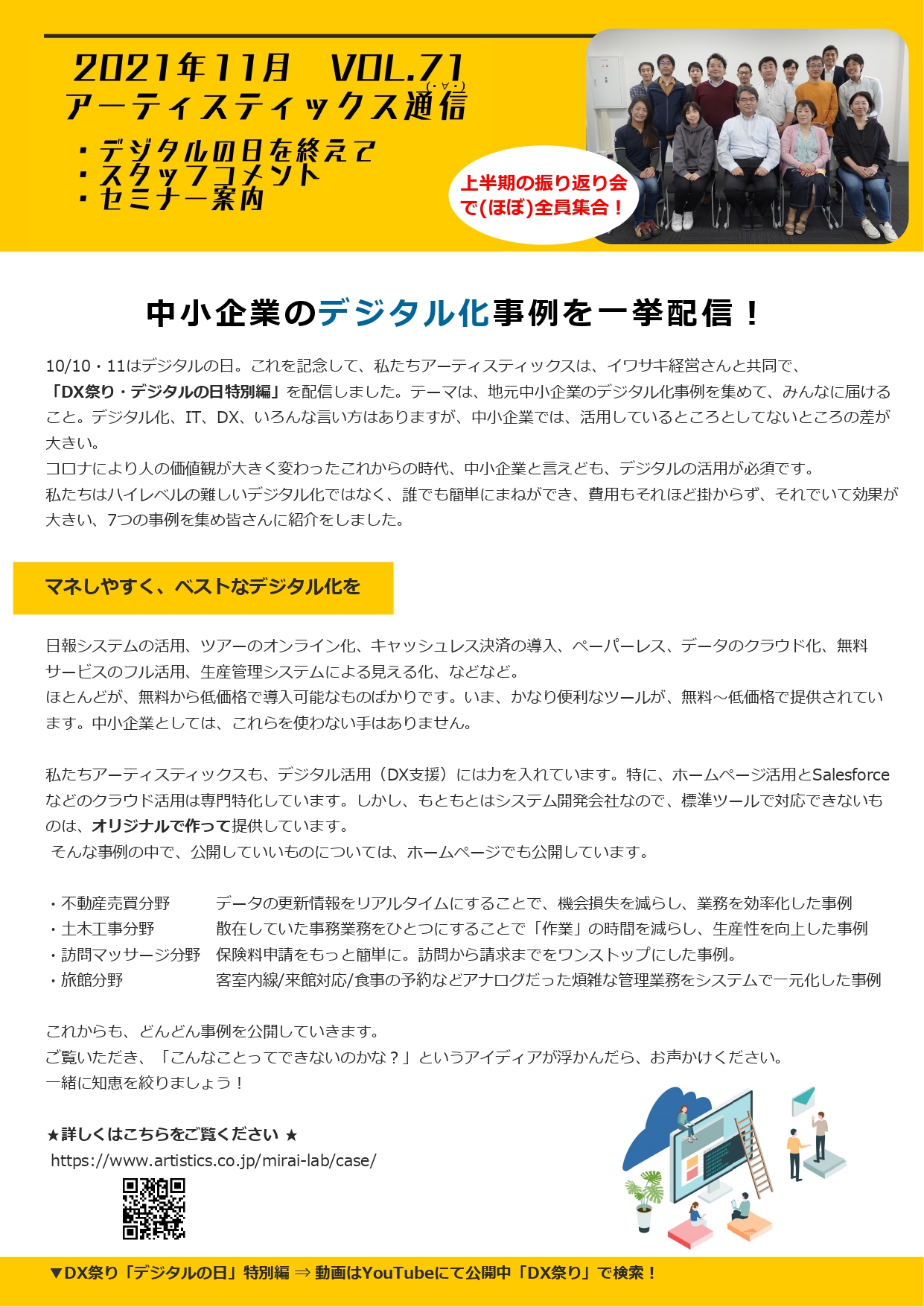 2021年11月　VOL.71
アーティスティックス通信 (･∀･)
・デジタルの日を終えて
・スタッフコメント
・セミナー案内

上半期の振り返り会で(ほぼ)全員集合！

中小企業のデジタル化事例を一挙配信！

10/10・11はデジタルの日。これを記念して、私たちアーティスティックスは、イワサキ経営さんと共同で、「DX祭り・デジタルの日特別編」を配信しました。テーマは、地元中小企業のデジタル化事例を集めて、みんなに届けること。デジタル化、IT、DX、いろんな言い方はありますが、中小企業では、活用しているところとしてないところの差が大きい。
コロナにより人の価値観が大きく変わったこれからの時代、中小企業と言えども、デジタルの活用が必須です。
私たちはハイレベルの難しいデジタル化ではなく、誰でも簡単にまねができ、費用もそれほど掛からず、それでいて効果が大きい、7つの事例を集め皆さんに紹介をしました。

マネしやすく、ベストなデジタル化を

日報システムの活用、ツアーのオンライン化、キャッシュレス決済の導入、ペーパーレス、データのクラウド化、無料サービスのフル活用、生産管理システムによる見える化、などなど。
ほとんどが、無料から低価格で導入可能なものばかりです。いま、かなり便利なツールが、無料～低価格で提供されています。中小企業としては、これらを使わない手はありません。

私たちアーティスティックスも、デジタル活用（DX支援）には力を入れています。特に、ホームページ活用とSalesforceなどのクラウド活用は専門特化しています。しかし、もともとはシステム開発会社なので、標準ツールで対応できないものは、オリジナルで作って提供しています。
そんな事例の中で、公開していいものについては、ホームページでも公開しています。

・不動産売買分野　データの更新情報をリアルタイムにすることで、機会損失を減らし、業務を効率化した事例
・土木工事分野　散在していた事務業務をひとつにすることで「作業」の時間を減らし、生産性を向上した事例
・訪問マッサージ分野　保険料申請をもっと簡単に。訪問から請求までをワンストップにした事例。
・旅館分野　客室内線/来館対応/食事の予約などアナログだった煩雑な管理業務をシステムで一元化した事例

これからも、どんどん事例を公開していきます。
ご覧いただき、「こんなことってできないのかな？」というアイディアが浮かんだら、お声かけください。
一緒に知恵を絞りましょう！

★詳しくはこちらをご覧ください ★
https://www.artistics.co.jp/mirai-lab/case/

▼DX祭り「デジタルの日」特別編 ⇒ 動画はYouTubeにて公開中「DX祭り」で検索！